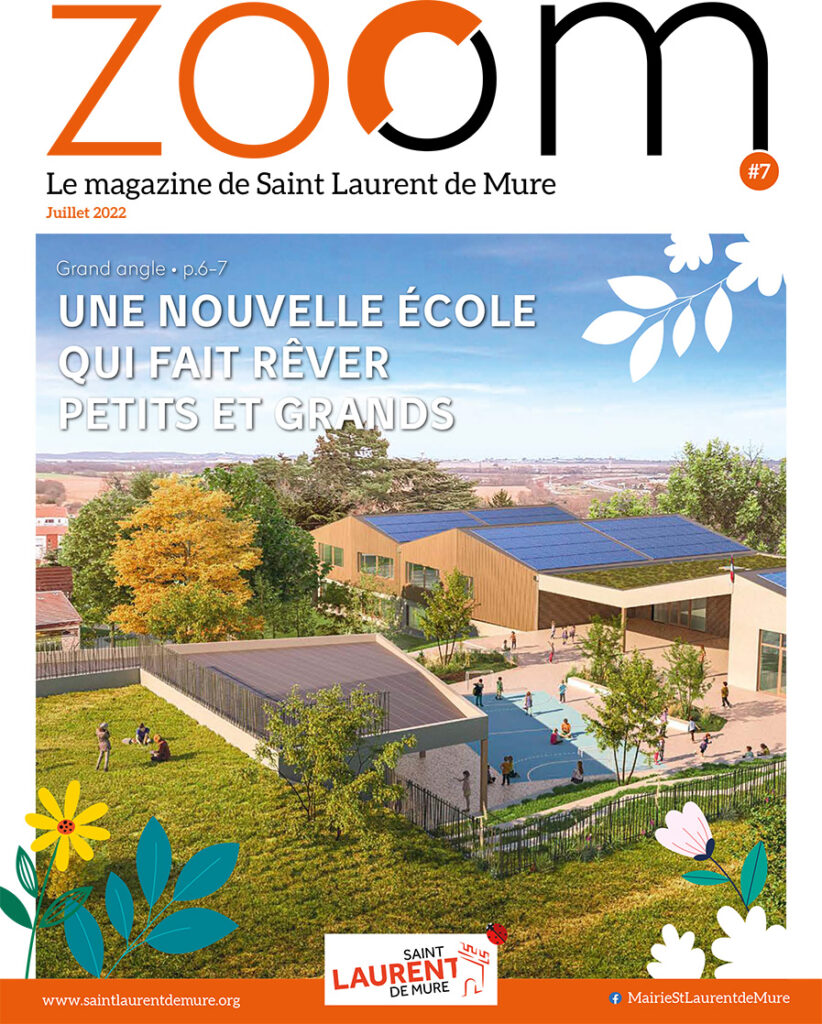 ZOOM

#7

Le magazine de Saint Laurent de Mure

Juillet 2022

Grand angle • p.6-7

UNE NOUVELLE ÉCOLE QUI FAIT RÊVER PETITS ET GRANDS

SAINT LAURENT DE MURE

www.saintlaurentdemure.org

MairieStLaurentdeMure